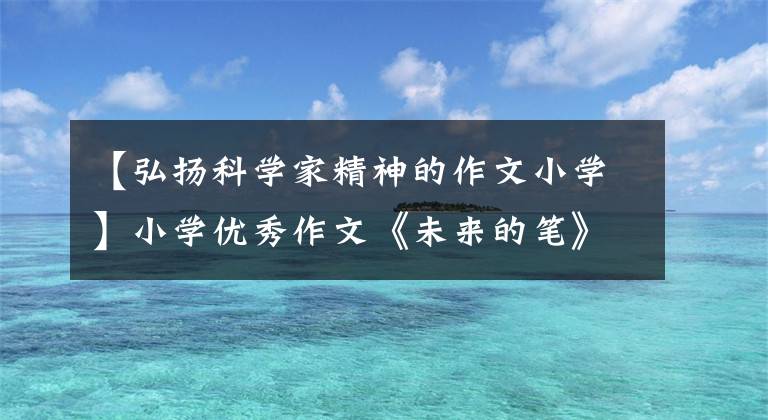 【弘扬科学家精神的作文小学】小学优秀作文《未来的笔》